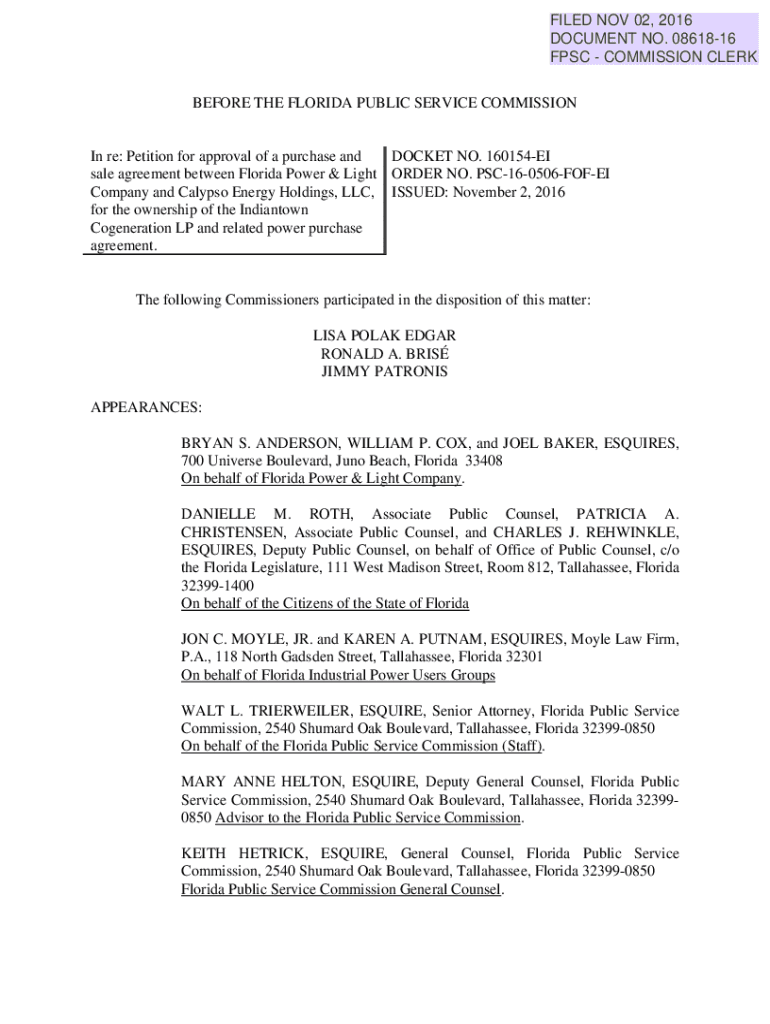 FILED NOV 02, 2016
DOCUMENT NO. 08618-16
FPSC - COMMISSION CLERK

BEFORE THE FLORIDA PUBLIC SERVICE COMMISSION

In re: Petition for approval of a purchase and sale agreement between Florida Power & Light Company and Calypso Energy Holdings, LLC, for the ownership of the Indiantown Cogeneration LP and related power purchase agreement.

DOCKET NO. 160154-EI
ORDER NO. PSC-16-0506-FOF-EI
ISSUED: November 2, 2016

The following Commissioners participated in the disposition of this matter:

LISA POLAK EDGAR
RONALD A. BRISÉ
JIMMY PATRONIS

APPEARANCES:

BRYAN S. ANDERSON, WILLIAM P. COX, and JOEL BAKER, ESQUIRES, 700 Universe Boulevard, Juno Beach, Florida 33408
On behalf of Florida Power & Light Company.

DANIELLE M. ROTH, Associate Public Counsel, PATRICIA A. CHRISTENSEN, Associate Public Counsel, and CHARLES J. REHWINKLE, ESQUIRES, Deputy Public Counsel, on behalf of Office of Public Counsel, c/o the Florida Legislature, 111 West Madison Street, Room 812, Tallahassee, Florida 32399-1400
On behalf of the Citizens of the State of Florida

JON C. MOYLE, JR. and KAREN A. PUTNAM, ESQUIRES, Moyle Law Firm, P.A., 118 North Gadsden Street, Tallahassee, Florida 32301
On behalf of Florida Industrial Power Users Groups

WALT L. TRIERWEILER, ESQUIRE, Senior Attorney, Florida Public Service Commission, 2540 Shumard Oak Boulevard, Tallahassee, Florida 32399-0850
On behalf of the Florida Public Service Commission (Staff).

MARY ANNE HELTON, ESQUIRE, Deputy General Counsel, Florida Public Service Commission, 2540 Shumard Oak Boulevard, Tallahassee, Florida 32399-0850 Advisor to the Florida Public Service Commission.

KEITH HETRICK, ESQUIRE, General Counsel, Florida Public Service Commission, 2540 Shumard Oak Boulevard, Tallahassee, Florida 32399-0850
Florida Public Service Commission General Counsel.